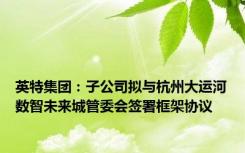 英特集团：子公司拟与杭州大运河数智未来城管委会签署框架协议